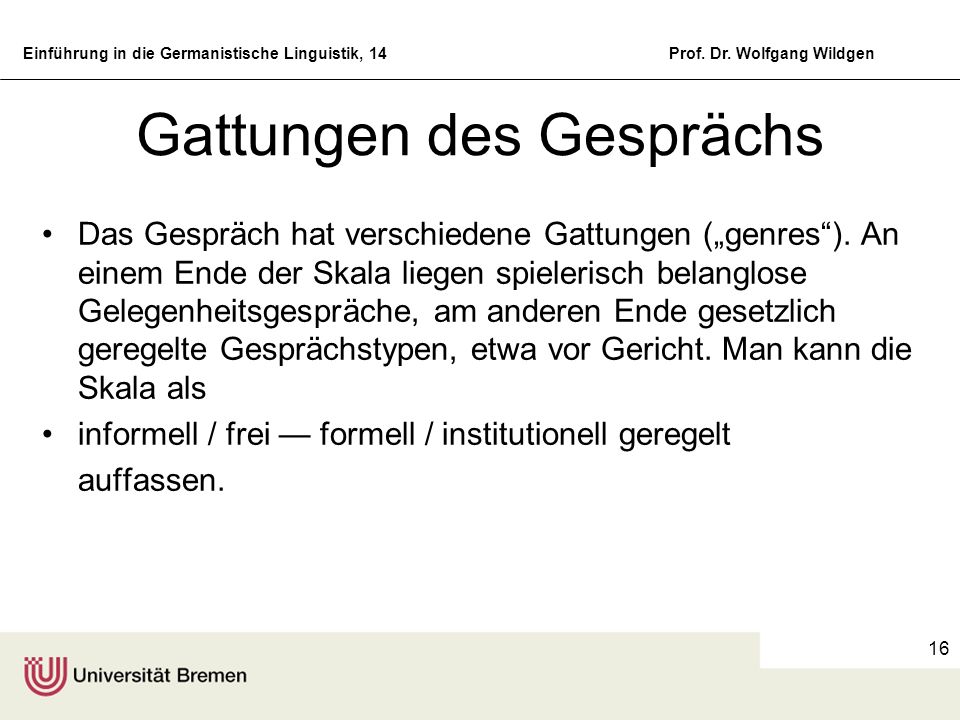 Einführung in die Germanistische Linguistik, 14

Prof. Dr. Wolfgang Wildgen

Gattungen des Gesprächs

• Das Gespräch hat verschiedene Gattungen („genres“). An einem Ende der Skala liegen spielerisch belanglose Gelegenheitsgespräche, am anderen Ende gesetzlich geregelte Gesprächstypen, etwa vor Gericht. Man kann die Skala als

• informell / frei — formell / institutionell geregelt

auffassen.

16

Universität Bremen